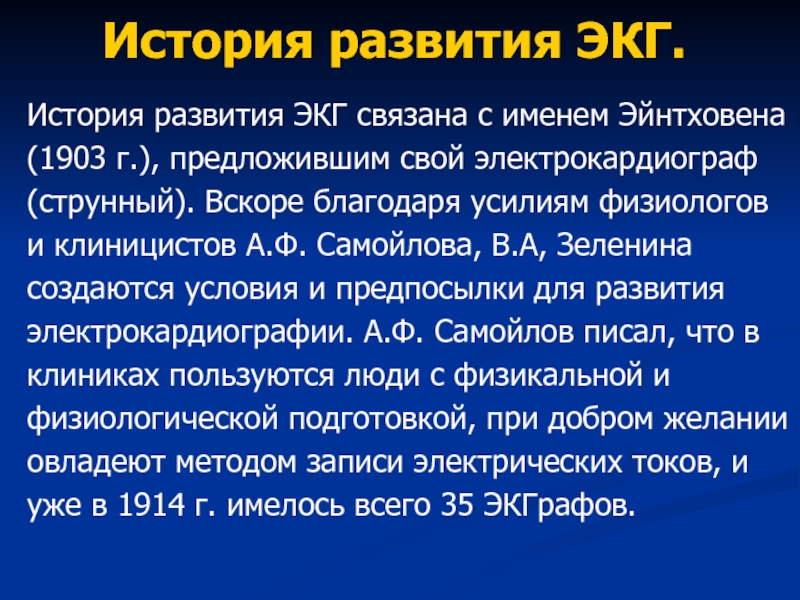 История развития ЭКГ.

История развития ЭКГ связана с именем Эйнтховена (1903 г.), предложившим свой электрокардиограф (струнный). Вскоре благодаря усилиям физиологов и клиницистов А.Ф. Самойлова, В.А, Зеленина создаются условия и предпосылки для развития электрокардиографии. А.Ф. Самойлов писал, что в клиниках пользуются люди с физикальной и физиологической подготовкой, при добром желании овладеют методом записи электрических токов, и уже в 1914 г. имелось всего 35 ЭКГрафов.